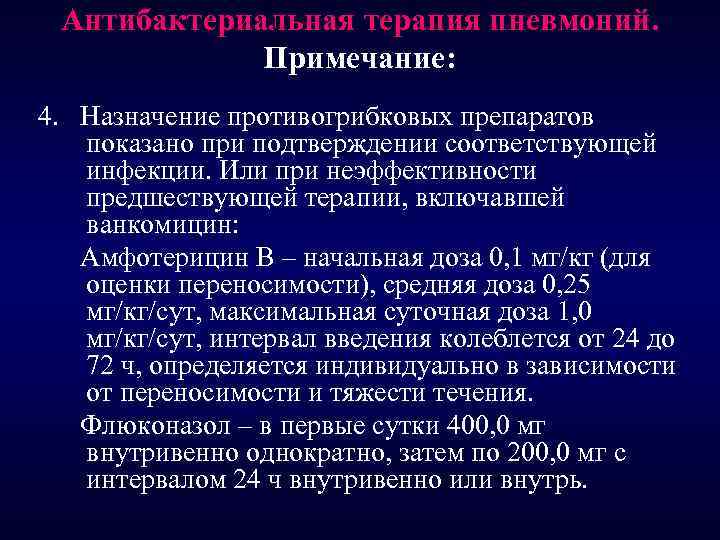 Антибактериальная терапия пневмоний.
Примечание:

4. Назначение противогрибковых препаратов показано при подтверждении соответствующей инфекции. Или при неэффективности предшествующей терапии, включавшей ванкомицин:

Амфотерицин В – начальная доза 0,1 мг/кг (для оценки переносимости), средняя доза 0,25 мг/кг/сут, максимальная суточная доза 1,0 мг/кг/сут, интервал введения колеблется от 24 до 72 ч, определяется индивидуально в зависимости от переносимости и тяжести течения.

Флюконазол – в первые сутки 400,0 мг внутривенно однократно, затем по 200,0 мг с интервалом 24 ч внутривенно или внутрь.